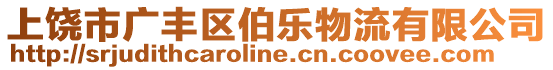 上饶市广丰区伯乐物流有限公司
http://srjudithcaroline.cn.coovee.com